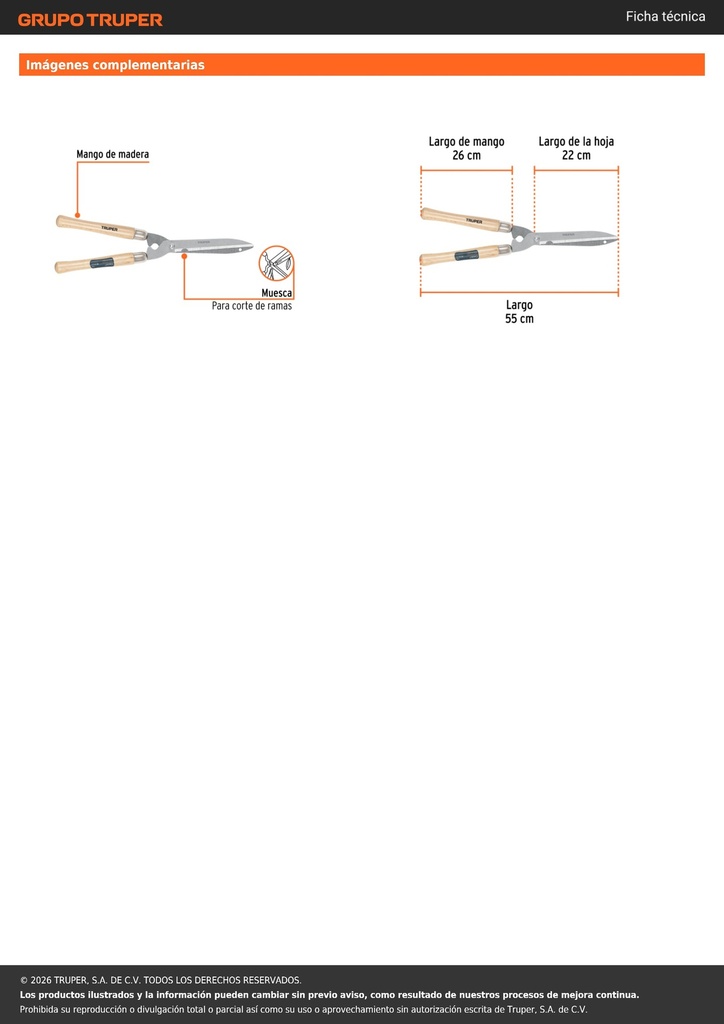 GRUPO TRUPER

Ficha técnica

Imágenes complementarias

Mango de madera

TRUPER

Muesca
Para corte de ramas

Largo de mango
26 cm

Largo de la hoja
22 cm

TRUPER

Largo
55 cm

© 2026 TRUPER, S.A. DE C.V. TODOS LOS DERECHOS RESERVADOS.
Los productos ilustrados y la información pueden cambiar sin previo aviso, como resultado de nuestros procesos de mejora continua.
Prohibida su reproducción o divulgación total o parcial así como su uso o aprovechamiento sin autorización escrita de Truper, S.A. de C.V.